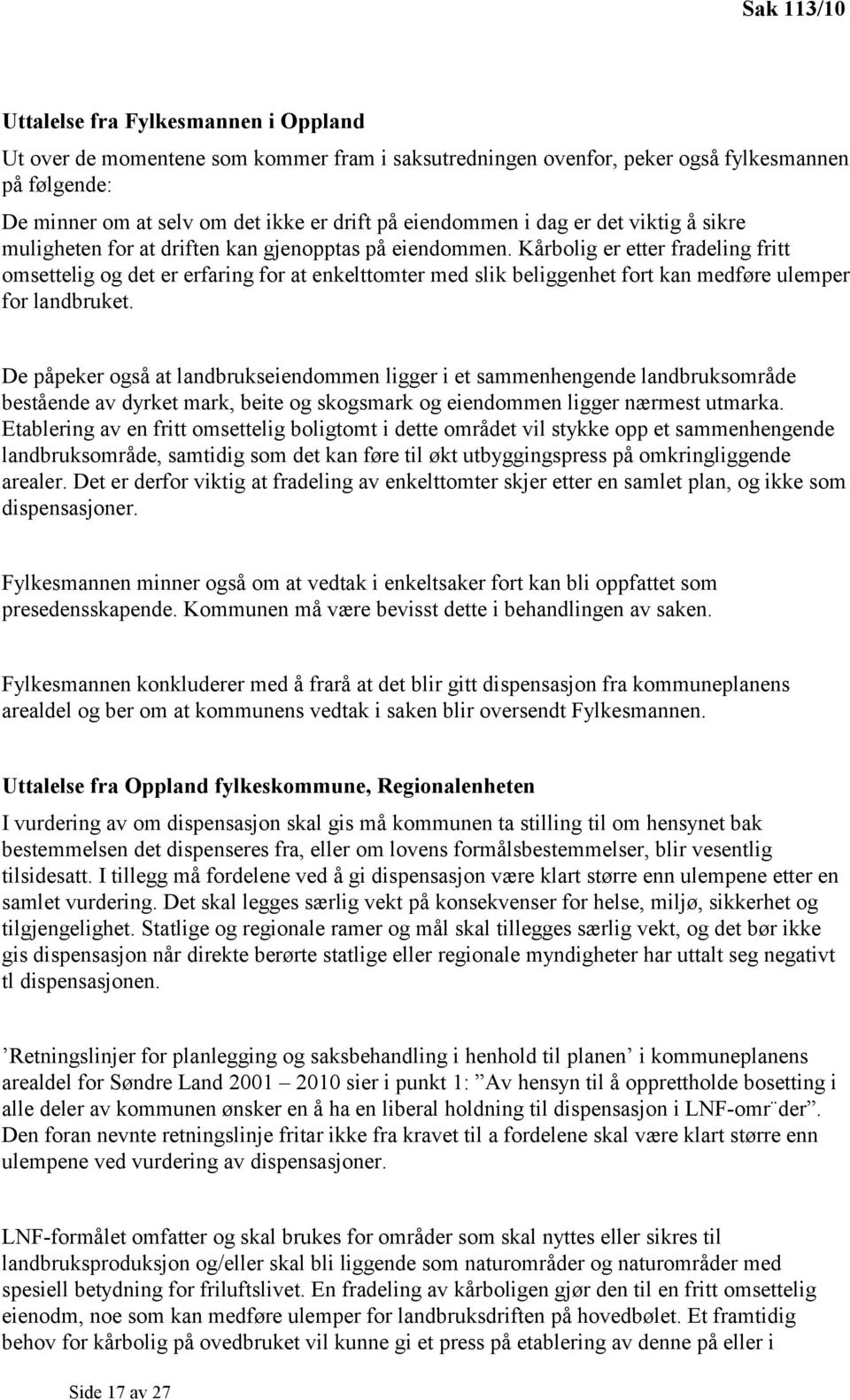 Sak 113/10

Uttalelse fra Fylkesmannen i Oppland

Ut over de momentene som kommer fram i saksutredningen ovenfor, peker også fylkesmannen på følgende:

De minner om at selv om det ikke er drift på eiendommen i dag er det viktig å sikre muligheten for at driften kan gjenopptas på eiendommen. Kårbolig er etter fradeling fritt omsettelig og det er erfaring for at enkelttomter med slik beliggenhet fort kan medføre ulemper for landbruket.

De påpeker også at landbrukseiendommen ligger i et sammenhengende landbruksområde bestående av dyrket mark, beite og skogsmark og eiendommen ligger nærmest utmarka. Etablering av en fritt omsettelig boligtomt i dette området vil stykke opp et sammenhengende landbruksområde, samtidig som det kan føre til økt utbyggingspress på omkringliggende arealer. Det er derfor viktig at fradeling av enkelttomter skjer etter en samlet plan, og ikke som dispensasjoner.

Fylkesmannen minner også om at vedtak i enkeltsaker fort kan bli oppfattet som presedensskapende. Kommunen må være bevisst dette i behandlingen av saken.

Fylkesmannen konkluderer med å frarå at det blir gitt dispensasjon fra kommuneplanens arealdel og ber om at kommunens vedtak i saken blir oversendt Fylkesmannen.

Uttalelse fra Oppland fylkeskommune, Regionalenheten

I vurdering av om dispensasjon skal gis må kommunen ta stilling til om hensynet bak bestemmelsen det dispenseres fra, eller om lovens formålsbestemmelser, blir vesentlig tilsidesatt. I tillegg må fordelene ved å gi dispensasjon være klart større enn ulempene etter en samlet vurdering. Det skal legges særlig vekt på konsekvenser for helse, miljø, sikkerhet og tilgjengelighet. Statlige og regionale ramer og mål skal tillegges særlig vekt, og det bør ikke gis dispensasjon når direkte berørte statlige eller regionale myndigheter har uttalt seg negativt tl dispensasjonen.

’Retningslinjer for planlegging og saksbehandling i henhold til planen’ i kommuneplanens arealdel for Søndre Land 2001 – 2010 sier i punkt 1: ”Av hensyn til å opprettholde bosetting i alle deler av kommunen ønsker en å ha en liberal holdning til dispensasjon i LNF-omr¨der”. Den foran nevnte retningslinje fritar ikke fra kravet til a fordelene skal være klart større enn ulempene ved vurdering av dispensasjoner.

LNF-formålet omfatter og skal brukes for områder som skal nyttes eller sikres til landbruksproduksjon og/eller skal bli liggende som naturområder og naturområder med spesiell betydning for friluftslivet. En fradeling av kårboligen gjør den til en fritt omsettelig eienodm, noe som kan medføre ulemper for landbruksdriften på hovedbølet. Et framtidig behov for kårbolig på ovedbruket vil kunne gi et press på etablering av denne på eller i

Side 17 av 27